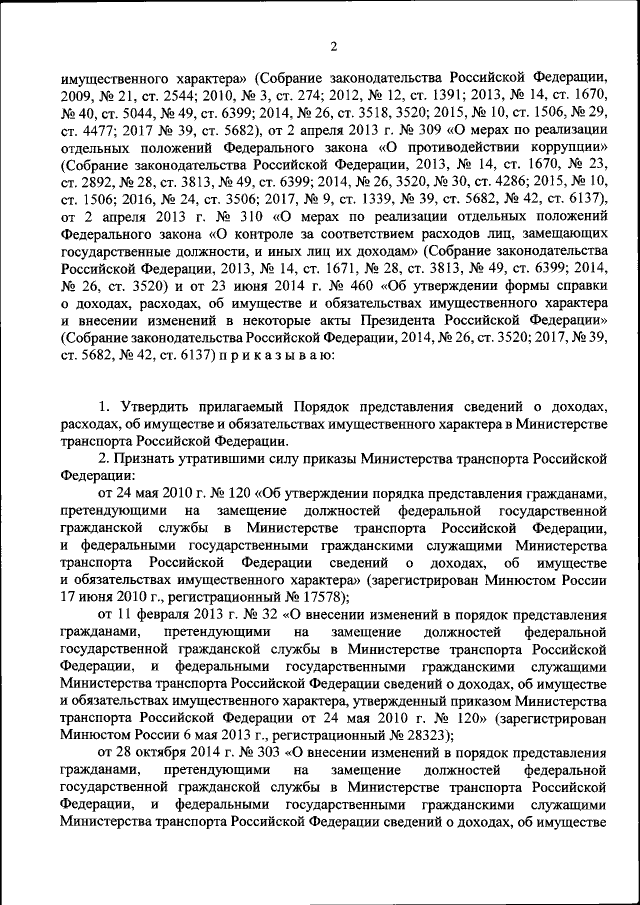 2

имущественного характера» (Собрание законодательства Российской Федерации, 2009, № 21, ст. 2544; 2010, № 3, ст. 274; 2012, № 12, ст. 1391; 2013, № 14, ст. 1670, № 40, ст. 5044, № 49, ст. 6399; 2014, № 26, ст. 3518, 3520; 2015, № 10, ст. 1506, № 29, ст. 4477; 2017 № 39, ст. 5682), от 2 апреля 2013 г. № 309 «О мерах по реализации отдельных положений Федерального закона «О противодействии коррупции» (Собрание законодательства Российской Федерации, 2013, № 14, ст. 1670, № 23, ст. 2892, № 28, ст. 3813, № 49, ст. 6399; 2014, № 26, 3520, № 30, ст. 4286; 2015, № 10, ст. 1506; 2016, № 24, ст. 3506; 2017, № 9, ст. 1339, № 39, ст. 5682, № 42, ст. 6137), от 2 апреля 2013 г. № 310 «О мерах по реализации отдельных положений Федерального закона «О контроле за соответствием расходов лиц, замещающих государственные должности, и иных лиц их доходам» (Собрание законодательства Российской Федерации, 2013, № 14, ст. 1671, № 28, ст. 3813, № 49, ст. 6399; 2014, № 26, ст. 3520) и от 23 июня 2014 г. № 460 «Об утверждении формы справки о доходах, расходах, об имуществе и обязательствах имущественного характера и внесении изменений в некоторые акты Президента Российской Федерации» (Собрание законодательства Российской Федерации, 2014, № 26, ст. 3520; 2017, № 39, ст. 5682, № 42, ст. 6137) п р и к а з ы в а ю:

1. Утвердить прилагаемый Порядок представления сведений о доходах, расходах, об имуществе и обязательствах имущественного характера в Министерстве транспорта Российской Федерации.

2. Признать утратившими силу приказы Министерства транспорта Российской Федерации:

от 24 мая 2010 г. № 120 «Об утверждении порядка представления гражданами, претендующими на замещение должностей федеральной государственной гражданской службы в Министерстве транспорта Российской Федерации, и федеральными государственными гражданскими служащими Министерства транспорта Российской Федерации сведений о доходах, об имуществе и обязательствах имущественного характера» (зарегистрирован Минюстом России 17 июня 2010 г., регистрационный № 17578);

от 11 февраля 2013 г. № 32 «О внесении изменений в порядок представления гражданами, претендующими на замещение должностей федеральной государственной гражданской службы в Министерстве транспорта Российской Федерации, и федеральными государственными гражданскими служащими Министерства транспорта Российской Федерации сведений о доходах, об имуществе и обязательствах имущественного характера, утвержденный приказом Министерства транспорта Российской Федерации от 24 мая 2010 г. № 120» (зарегистрирован Минюстом России 6 мая 2013 г., регистрационный № 28323);

от 28 октября 2014 г. № 303 «О внесении изменений в порядок представления гражданами, претендующими на замещение должностей федеральной государственной гражданской службы в Министерстве транспорта Российской Федерации, и федеральными государственными гражданскими служащими Министерства транспорта Российской Федерации сведений о доходах, об имуществе